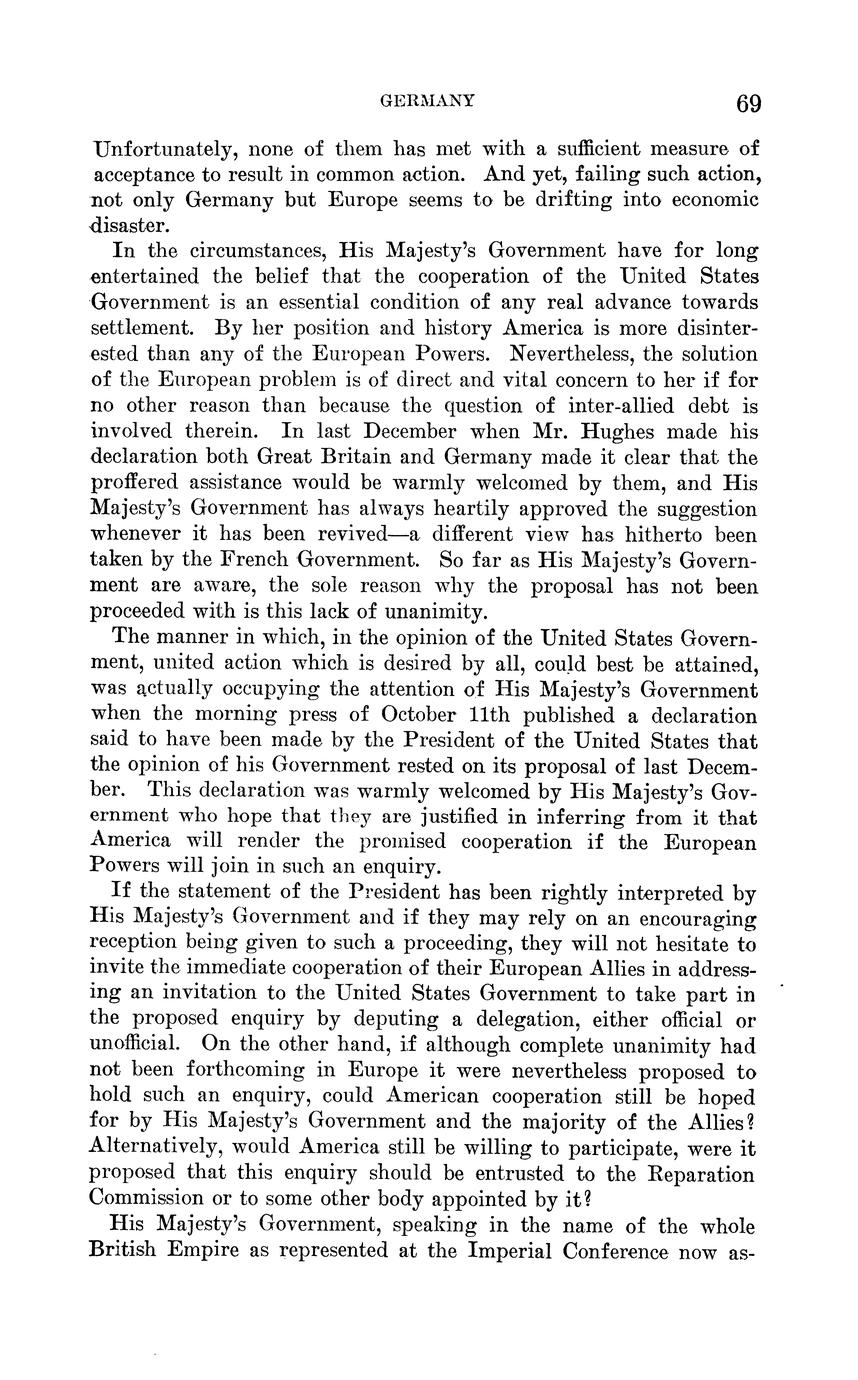 GERMANY 69

Unfortunately, none of them has met with a sufficient measure of acceptance to result in common action. And yet, failing such action, not only Germany but Europe seems to be drifting into economic disaster.

In the circumstances, His Majesty's Government have for long entertained the belief that the cooperation of the United States Government is an essential condition of any real advance towards settlement. By her position and history America is more disinterested than any of the European Powers. Nevertheless, the solution of the European problem is of direct and vital concern to her if for no other reason than because the question of inter-allied debt is involved therein. In last December when Mr. Hughes made his declaration both Great Britain and Germany made it clear that the proffered assistance would be warmly welcomed by them, and His Majesty's Government has always heartily approved the suggestion whenever it has been revived—a different view has hitherto been taken by the French Government. So far as His Majesty's Government are aware, the sole reason why the proposal has not been proceeded with is this lack of unanimity.

The manner in which, in the opinion of the United States Government, united action which is desired by all, could best be attained, was actually occupying the attention of His Majesty's Government when the morning press of October 11th published a declaration said to have been made by the President of the United States that the opinion of his Government rested on its proposal of last December. This declaration was warmly welcomed by His Majesty's Government who hope that they are justified in inferring from it that America will render the promised cooperation if the European Powers will join in such an enquiry.

If the statement of the President has been rightly interpreted by His Majesty's Government and if they may rely on an encouraging reception being given to such a proceeding, they will not hesitate to invite the immediate cooperation of their European Allies in addressing an invitation to the United States Government to take part in the proposed enquiry by deputing a delegation, either official or unofficial. On the other hand, if although complete unanimity had not been forthcoming in Europe it were nevertheless proposed to hold such an enquiry, could American cooperation still be hoped for by His Majesty's Government and the majority of the Allies? Alternatively, would America still be willing to participate, were it proposed that this enquiry should be entrusted to the Reparation Commission or to some other body appointed by it?

His Majesty's Government, speaking in the name of the whole British Empire as represented at the Imperial Conference now as-